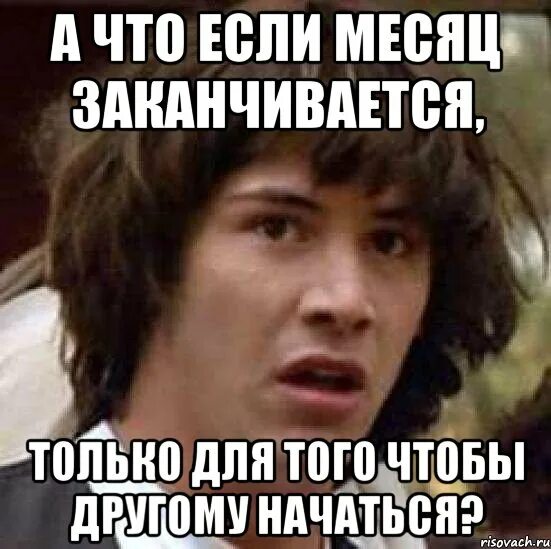 А ЧТО ЕСЛИ МЕСЯЦ ЗАКАНЧИВАЕТСЯ,

ТОЛЬКО ДЛЯ ТОГО ЧТОБЫ ДРУГОМУ НАЧАТЬСЯ?

risovach.ru